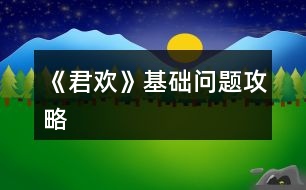 《君欢》基础问题攻略